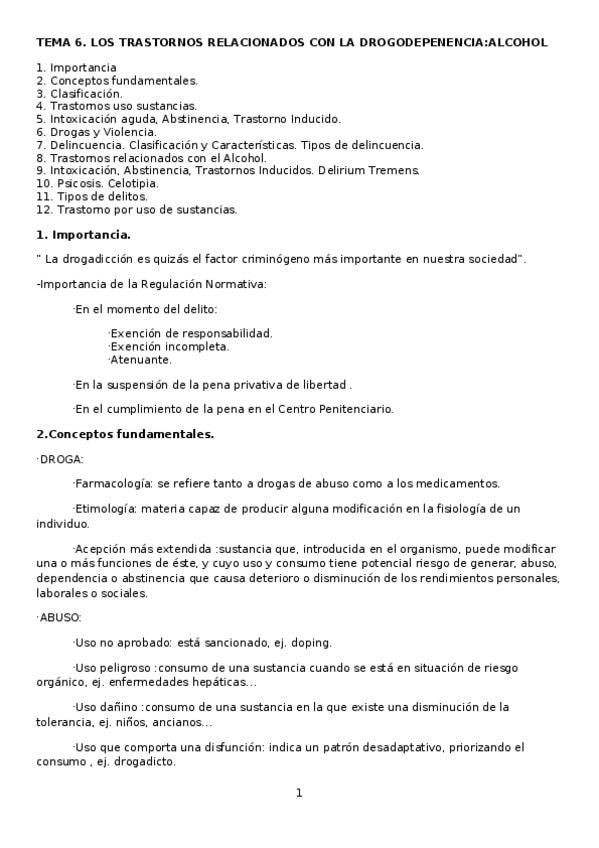 TEMA 6. LOS TRASTORNOS RELACIONADOS CON LA DROGODEPENENCIA:ALCOHOL

1. Importancia
2. Conceptos fundamentales.
3. Clasificación.
4. Trastornos uso sustancias.
5. Intoxicación aguda, Abstinencia, Trastorno Inducido.
6. Drogas y Violencia.
7. Delincuencia. Clasificación y Características. Tipos de delincuencia.
8. Trastornos relacionados con el Alcohol.
9. Intoxicación, Abstinencia, Trastornos Inducidos. Delirium Tremens.
10. Psicosis. Celotipia.
11. Tipos de delitos.
12. Trastorno por uso de sustancias.

1. Importancia.

" La drogadicción es quizás el factor criminógeno más importante en nuestra sociedad".

-Importancia de la Regulación Normativa:

·En el momento del delito:

·Exención de responsabilidad.
·Exención incompleta.
·Atenuante.

·En la suspensión de la pena privativa de libertad .

·En el cumplimiento de la pena en el Centro Penitenciario.

2.Conceptos fundamentales.

·DROGA:

·Farmacología: se refiere tanto a drogas de abuso como a los medicamentos.

·Etimología: materia capaz de producir alguna modificación en la fisiología de un individuo.

·Acepción más extendida :sustancia que, introducida en el organismo, puede modificar una o más funciones de éste, y cuyo uso y consumo tiene potencial riesgo de generar, abuso, dependencia o abstinencia que causa deterioro o disminución de los rendimientos personales, laborales o sociales.

·ABUSO:

·Uso no aprobado: está sancionado, ej. doping.

·Uso peligroso :consumo de una sustancia cuando se está en situación de riesgo orgánico, ej. enfermedades hepáticas...

·Uso dañino :consumo de una sustancia en la que existe una disminución de la tolerancia, ej. niños, ancianos...

·Uso que comporta una disfunción: indica un patrón desadaptativo, priorizando el consumo , ej. drogadicto.

1